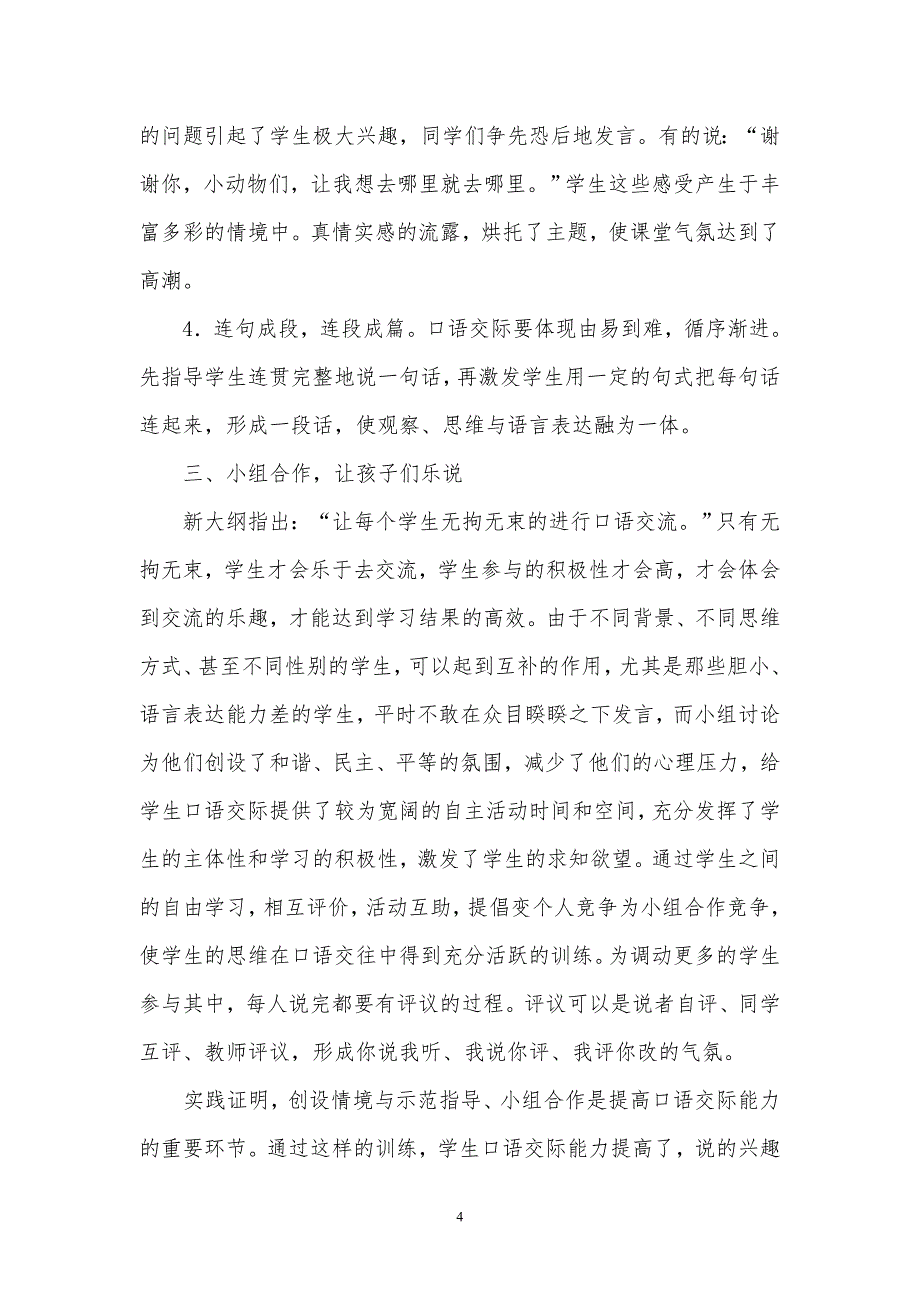 的问题引起了学生极大兴趣，同学们争先恐后地发言。有的说：“谢谢你，小动物们，让我想去哪里就去哪里。”学生这些感受产生于丰富多彩的情境中。真情实感的流露，烘托了主题，使课堂气氛达到了高潮。

4．连句成段，连段成篇。口语交际要体现由易到难，循序渐进。先指导学生连贯完整地说一句话，再激发学生用一定的句式把每句话连起来，形成一段话，使观察、思维与语言表达融为一体。

三、小组合作，让孩子们乐说

新大纲指出：“让每个学生无拘无束的进行口语交流。”只有无拘无束，学生才会乐于去交流，学生参与的积极性才会高，才会体会到交流的乐趣，才能达到学习结果的高效。由于不同背景、不同思维方式、甚至不同性别的学生，可以起到互补的作用，尤其是那些胆小、语言表达能力差的学生，平时不敢在众目睽睽之下发言，而小组讨论为他们创设了和谐、民主、平等的氛围，减少了他们的心理压力，给学生口语交际提供了较为宽阔的自主活动时间和空间，充分发挥了学生的主体性和学习的积极性，激发了学生的求知欲望。通过学生之间的自由学习，相互评价，活动互助，提倡变个人竞争为小组合作竞争，使学生的思维在口语交往中得到充分活跃的训练。为调动更多的学生参与其中，每人说完都要有评议的过程。评议可以是说者自评、同学互评、教师评议，形成你说我听、我说你评、我评你改的气氛。

实践证明，创设情境与示范指导、小组合作是提高口语交际能力的重要环节。通过这样的训练，学生口语交际能力提高了，说的兴趣

4